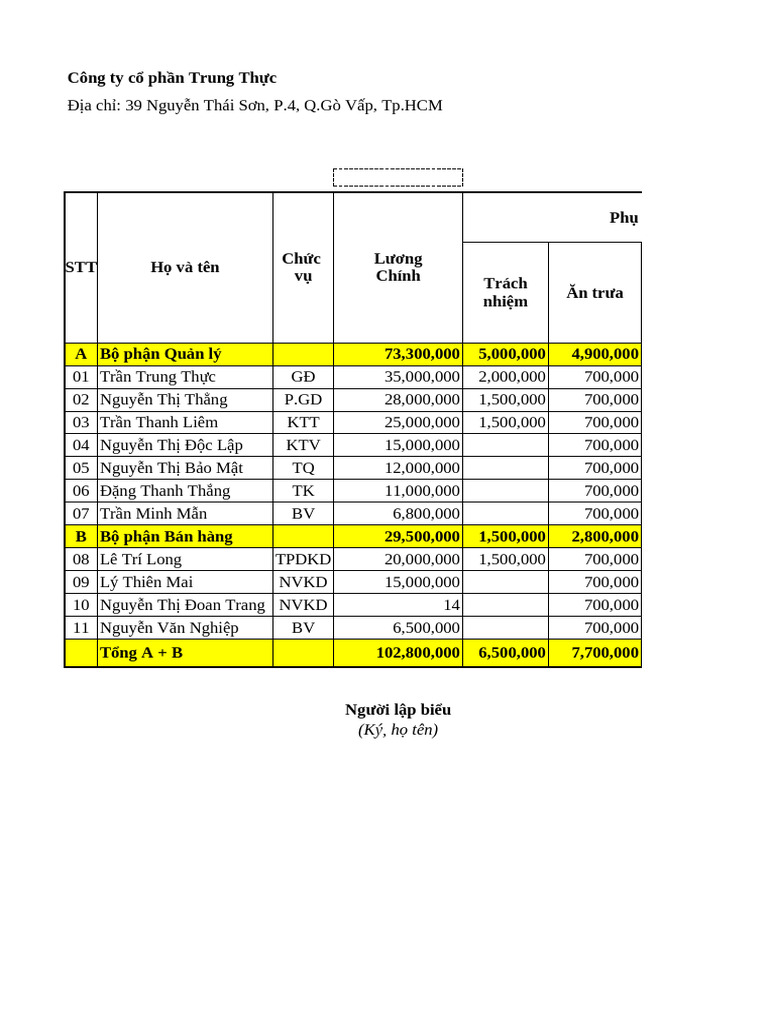 Công ty cổ phần Trung Thực
Địa chỉ: 39 Nguyễn Thái Sơn, P.4, Q.Gò Vấp, Tp.HCM

| STT | Họ và tên | Chức vụ | Lương Chính | Phụ | |
|---|---|---|---|---|---|
| | | | | Trách nhiệm | Ăn trưa |
| A | Bộ phận Quản lý | | 73,300,000 | 5,000,000 | 4,900,000 |
| 01 | Trần Trung Thực | GĐ | 35,000,000 | 2,000,000 | 700,000 |
| 02 | Nguyễn Thị Thắng | P.GD | 28,000,000 | 1,500,000 | 700,000 |
| 03 | Trần Thanh Liêm | KTT | 25,000,000 | 1,500,000 | 700,000 |
| 04 | Nguyễn Thị Độc Lập | KTV | 15,000,000 | | 700,000 |
| 05 | Nguyễn Thị Bảo Mật | TQ | 12,000,000 | | 700,000 |
| 06 | Đặng Thanh Thắng | TK | 11,000,000 | | 700,000 |
| 07 | Trần Minh Mẫn | BV | 6,800,000 | | 700,000 |
| B | Bộ phận Bán hàng | | 29,500,000 | 1,500,000 | 2,800,000 |
| 08 | Lê Trí Long | TPDKD | 20,000,000 | 1,500,000 | 700,000 |
| 09 | Lý Thiên Mai | NVKD | 15,000,000 | | 700,000 |
| 10 | Nguyễn Thị Đoan Trang | NVKD | 14 | | 700,000 |
| 11 | Nguyễn Văn Nghiệp | BV | 6,500,000 | | 700,000 |
| | Tổng A + B | | 102,800,000 | 6,500,000 | 7,700,000 |

Người lập biểu
(Ký, họ tên)